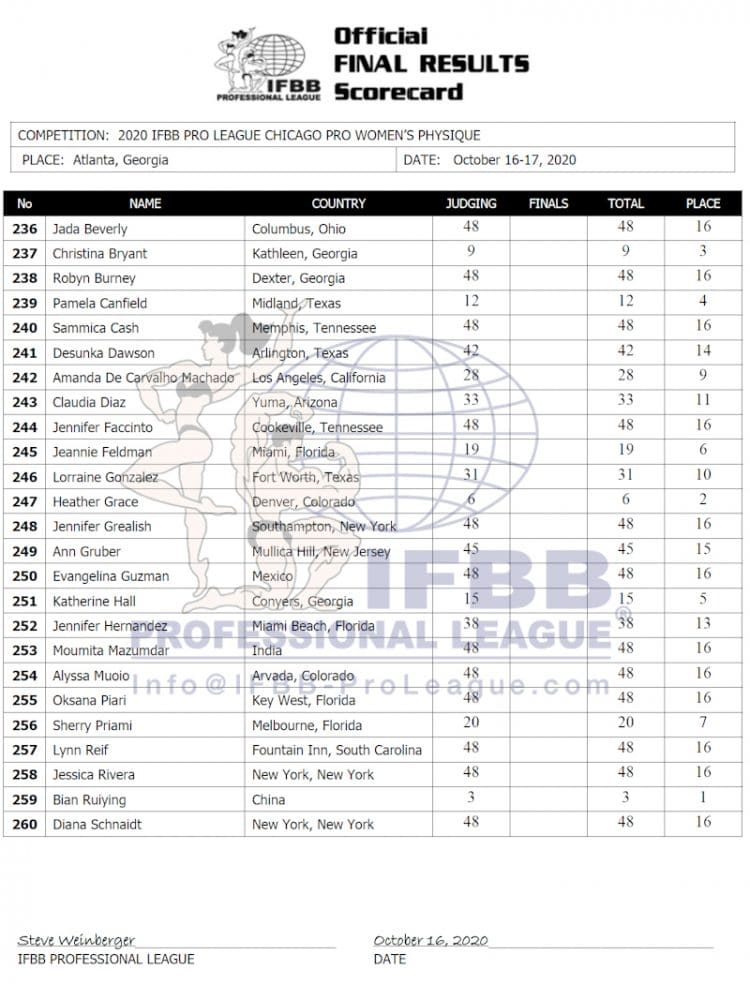 IFBB PROFESSIONAL LEAGUE

Official
FINAL RESULTS
Scorecard

COMPETITION: 2020 IFBB PRO LEAGUE CHICAGO PRO WOMEN'S PHYSIQUE

PLACE: Atlanta, Georgia

DATE: October 16-17, 2020

| No | NAME | COUNTRY | JUDGING | FINALS | TOTAL | PLACE |
|---|---|---|---|---|---|---|
| 236 | Jada Beverly | Columbus, Ohio | 48 | | 48 | 16 |
| 237 | Christina Bryant | Kathleen, Georgia | 9 | | 9 | 3 |
| 238 | Robyn Burney | Dexter, Georgia | 48 | | 48 | 16 |
| 239 | Pamela Canfield | Midland, Texas | 12 | | 12 | 4 |
| 240 | Sammica Cash | Memphis, Tennessee | 48 | | 48 | 16 |
| 241 | Desunka Dawson | Arlington, Texas | 42 | | 42 | 14 |
| 242 | Amanda De Carvalho Machado | Los Angeles, California | 28 | | 28 | 9 |
| 243 | Claudia Diaz | Yuma, Arizona | 33 | | 33 | 11 |
| 244 | Jennifer Faccinto | Cookeville, Tennessee | 48 | | 48 | 16 |
| 245 | Jeannie Feldman | Miami, Florida | 19 | | 19 | 6 |
| 246 | Lorraine Gonzalez | Fort Worth, Texas | 31 | | 31 | 10 |
| 247 | Heather Grace | Denver, Colorado | 6 | | 6 | 2 |
| 248 | Jennifer Grealish | Southampton, New York | 48 | | 48 | 16 |
| 249 | Ann Gruber | Mullica Hill, New Jersey | 45 | | 45 | 15 |
| 250 | Evangelina Guzman | Mexico | 48 | | 48 | 16 |
| 251 | Katherine Hall | Conyers, Georgia | 15 | | 15 | 5 |
| 252 | Jennifer Hernandez | Miami Beach, Florida | 38 | | 38 | 13 |
| 253 | Moumita Mazumdar | India | 48 | | 48 | 16 |
| 254 | Alyssa Muoio | Arvada, Colorado | 48 | | 48 | 16 |
| 255 | Oksana Piari | Key West, Florida | 48 | | 48 | 16 |
| 256 | Sherry Priami | Melbourne, Florida | 20 | | 20 | 7 |
| 257 | Lynn Reif | Fountain Inn, South Carolina | 48 | | 48 | 16 |
| 258 | Jessica Rivera | New York, New York | 48 | | 48 | 16 |
| 259 | Bian Ruiying | China | 3 | | 3 | 1 |
| 260 | Diana Schnaidt | New York, New York | 48 | | 48 | 16 |

IFBB PROFESSIONAL LEAGUE
Info@IFBB-ProLeague.com

Steve Weinberger
IFBB PROFESSIONAL LEAGUE

October 16, 2020
DATE